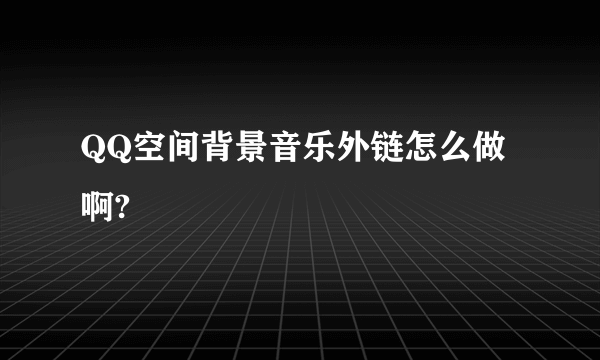 QQ空间背景音乐外链怎么做啊?